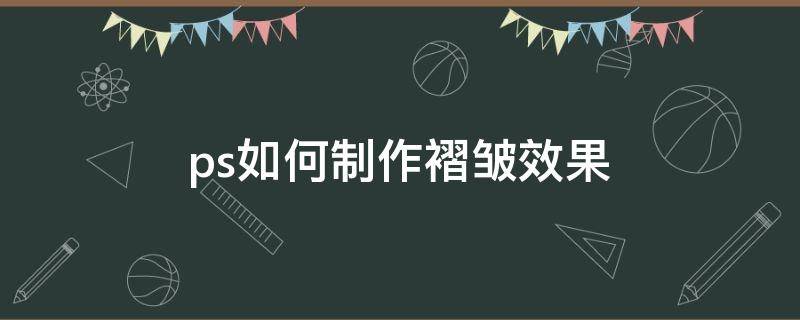 ps如何制作褶皱效果